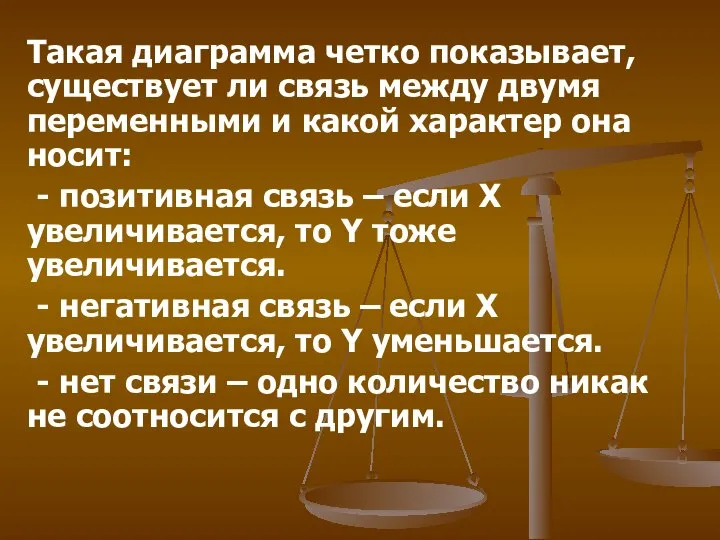 Такая диаграмма четко показывает, существует ли связь между двумя переменными и какой характер она носит:

- позитивная связь – если X увеличивается, то Y тоже увеличивается.

- негативная связь – если X увеличивается, то Y уменьшается.

- нет связи – одно количество никак не соотносится с другим.